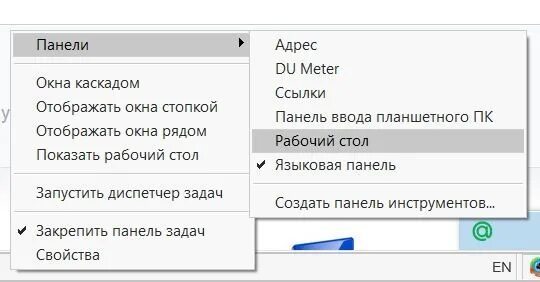 Панели
Окна каскадом
Отображать окна стопкой
Отображать окна рядом
Показать рабочий стол
Запустить диспетчер задач
✔ Закрепить панель задач
Свойства

Адрес
DU Meter
Ссылки
Панель ввода планшетного ПК
Рабочий стол
✔ Языковая панель
Создать панель инструментов...

@
EN